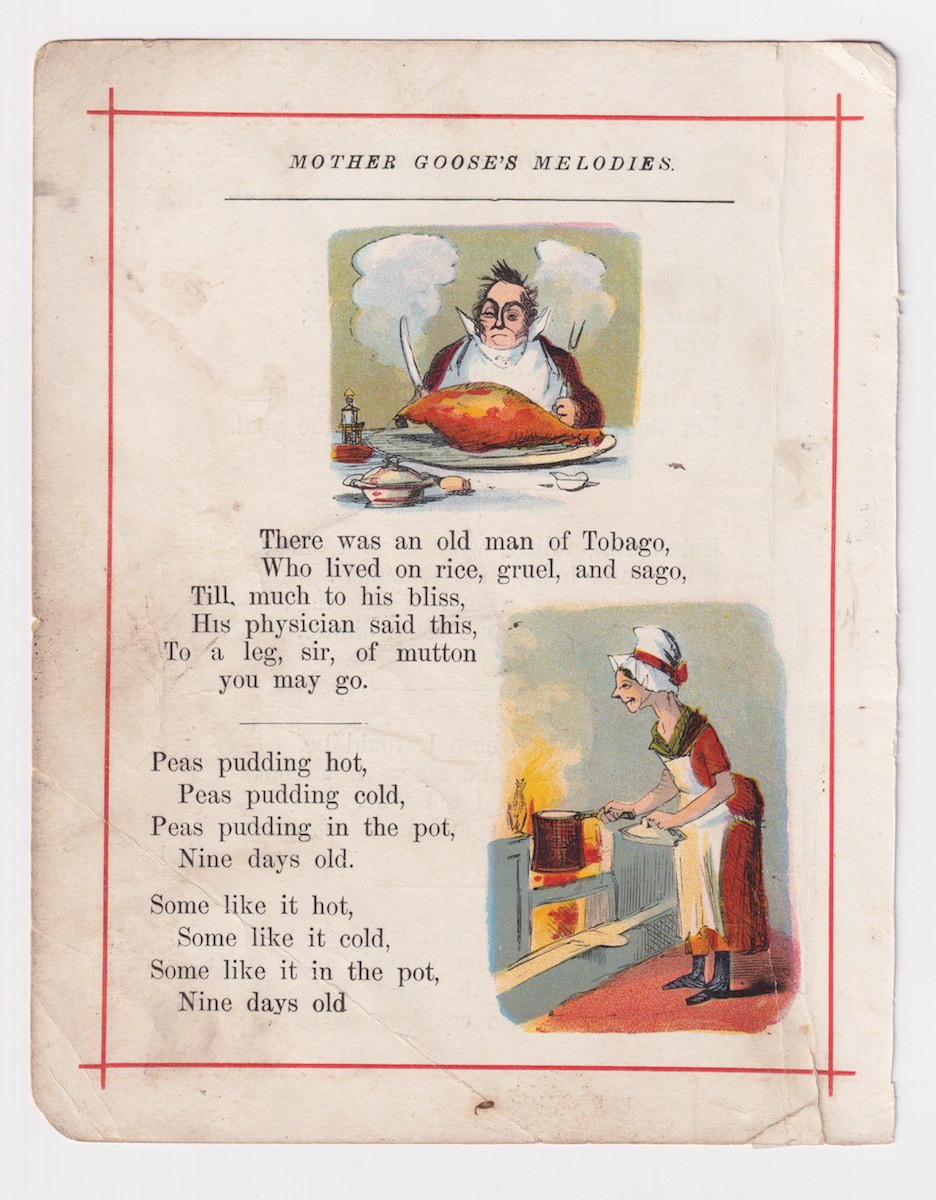 MOTHER GOOSE'S MELODIES.

There was an old man of Tobago,
Who lived on rice, gruel, and sago,
Till, much to his bliss,
His physician said this,
To a leg, sir, of mutton
you may go.

Peas pudding hot,
Peas pudding cold,
Peas pudding in the pot,
Nine days old.

Some like it hot,
Some like it cold,
Some like it in the pot,
Nine days old